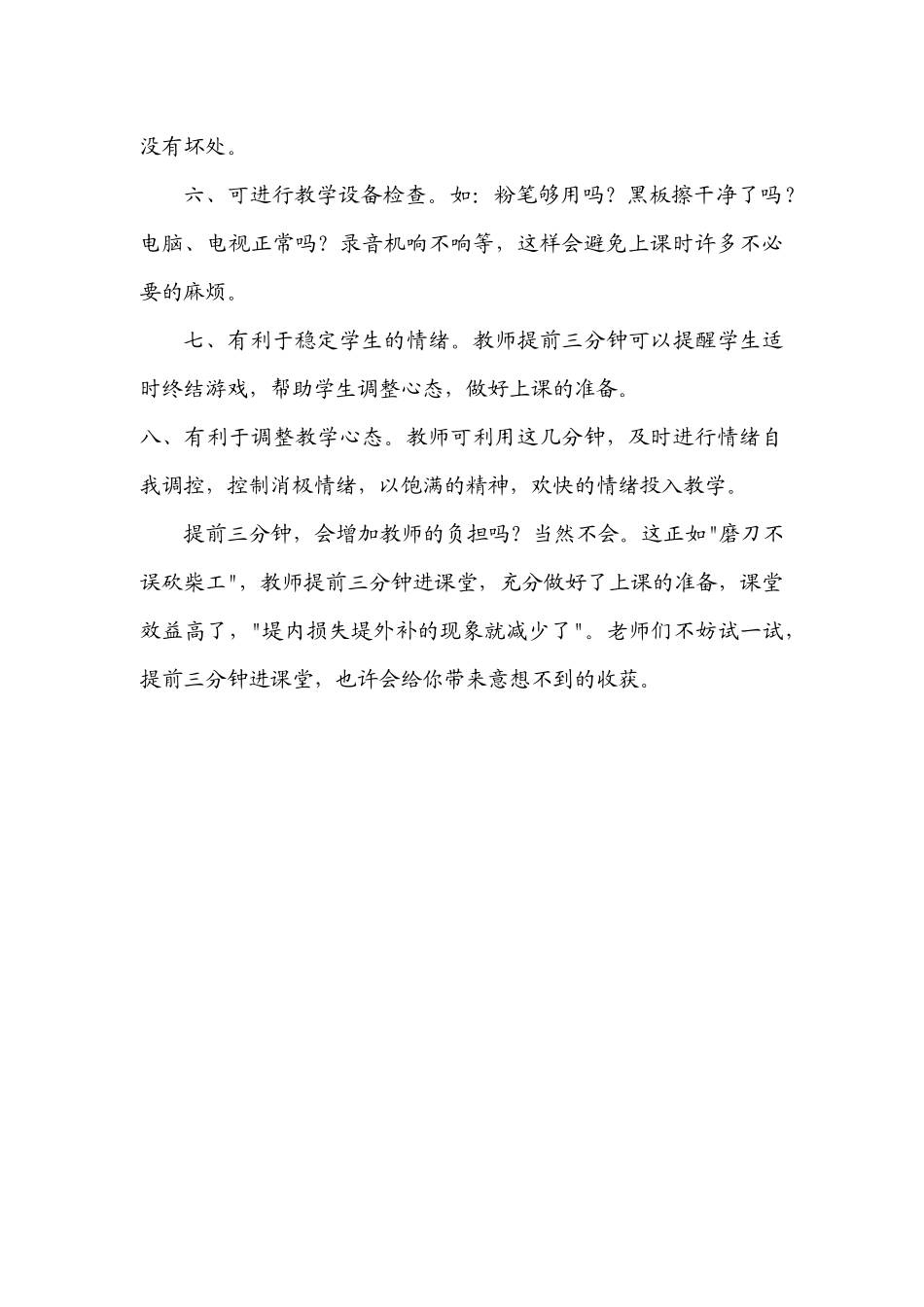 没有坏处。

六、可进行教学设备检查。如：粉笔够用吗？黑板擦干净了吗？电脑、电视正常吗？录音机响不响等，这样会避免上课时许多不必要的麻烦。

七、有利于稳定学生的情绪。教师提前三分钟可以提醒学生适时终结游戏，帮助学生调整心态，做好上课的准备。

八、有利于调整教学心态。教师可利用这几分钟，及时进行情绪自我调控，控制消极情绪，以饱满的精神，欢快的情绪投入教学。

提前三分钟，会增加教师的负担吗？当然不会。这正如"磨刀不误砍柴工"，教师提前三分钟进课堂，充分做好了上课的准备，课堂效益高了，"堤内损失堤外补的现象就减少了"。老师们不妨试一试，提前三分钟进课堂，也许会给你带来意想不到的收获。